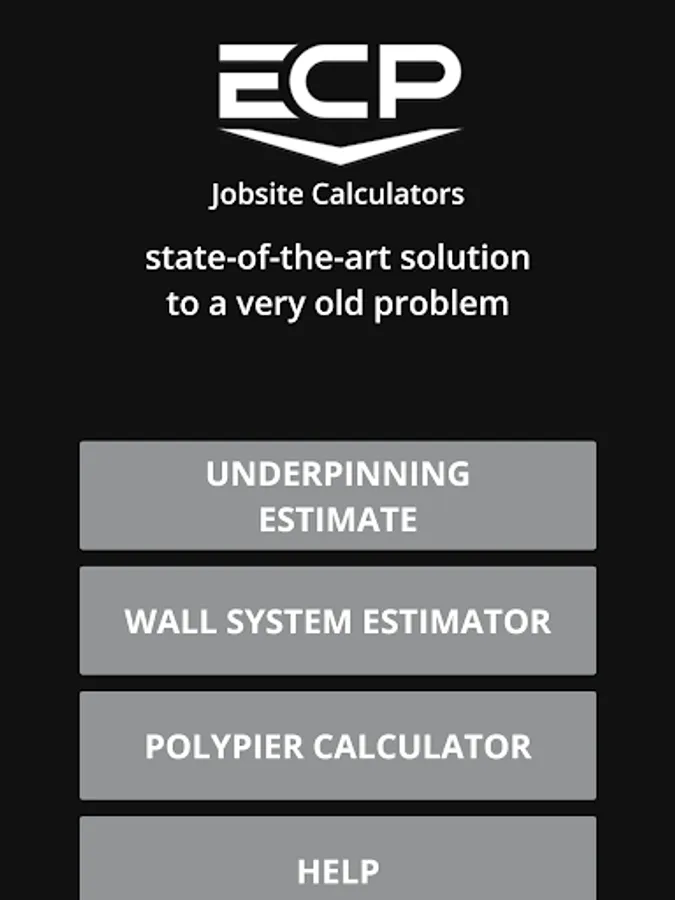 ECP

Jobsite Calculators

state-of-the-art solution to a very old problem

UNDERPINNING ESTIMATE

WALL SYSTEM ESTIMATOR

POLYPIER CALCULATOR

HELP